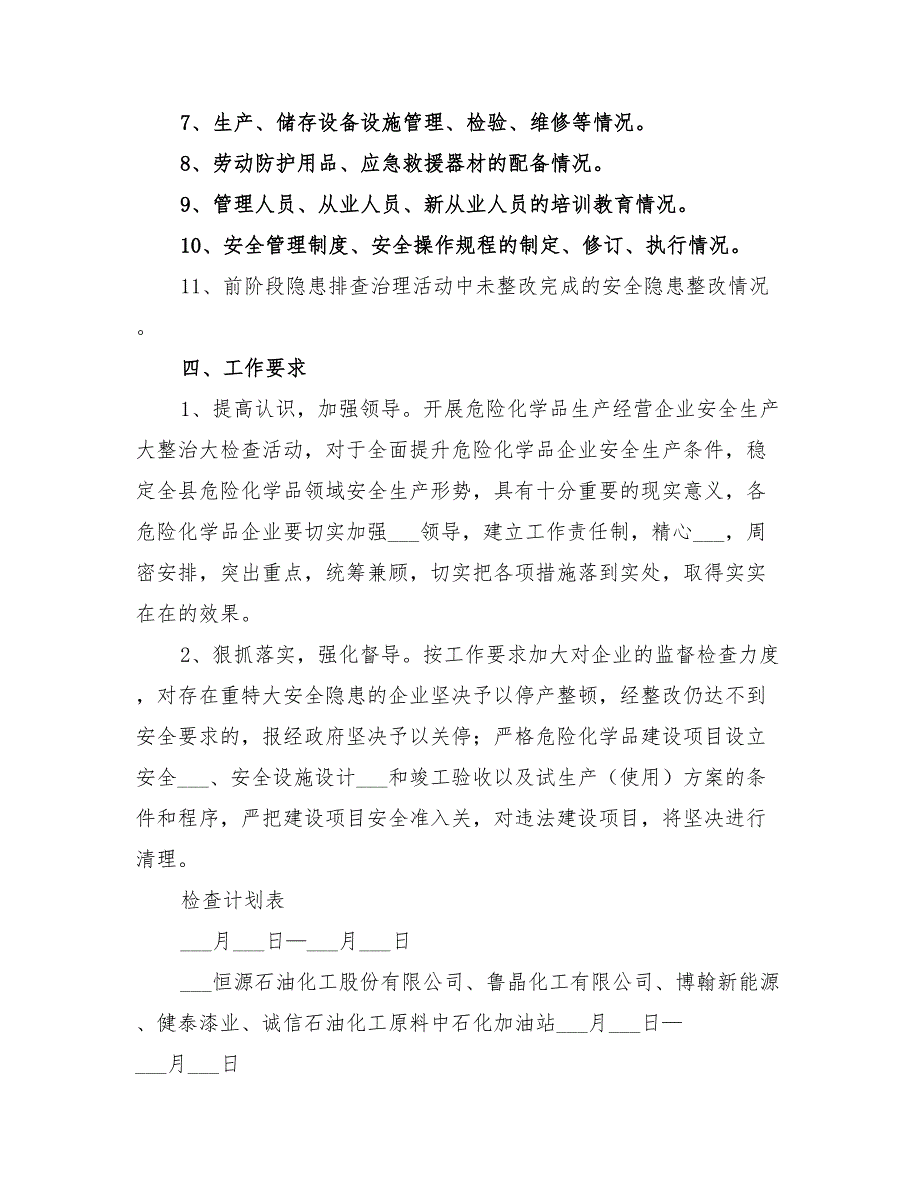 7、生产、储存设备设施管理、检验、维修等情况。

8、劳动防护用品、应急救援器材的配备情况。

9、管理人员、从业人员、新从业人员的培训教育情况。

10、安全管理制度、安全操作规程的制定、修订、执行情况。

11、前阶段隐患排查治理活动中未整改完成的安全隐患整改情况。

四、工作要求

1、提高认识，加强领导。开展危险化学品生产经营企业安全生产大整治大检查活动，对于全面提升危险化学品企业安全生产条件，稳定全县危险化学品领域安全生产形势，具有十分重要的现实意义，各危险化学品企业要切实加强___领导，建立工作责任制，精心___，周密安排，突出重点，统筹兼顾，切实把各项措施落到实处，取得实实在在的效果。

2、狠抓落实，强化督导。按工作要求加大对企业的监督检查力度，对存在重特大安全隐患的企业坚决予以停产整顿，经整改仍达不到安全要求的，报经政府坚决予以关停；严格危险化学品建设项目设立安全___、安全设施设计___和竣工验收以及试生产（使用）方案的条件和程序，严把建设项目安全准入关，对违法建设项目，将坚决进行清理。

检查计划表

___月___日—___月___日

___恒源石油化工股份有限公司、鲁晶化工有限公司、博翰新能源、健泰漆业、诚信石油化工原料中石化加油站___月___日—___月___日